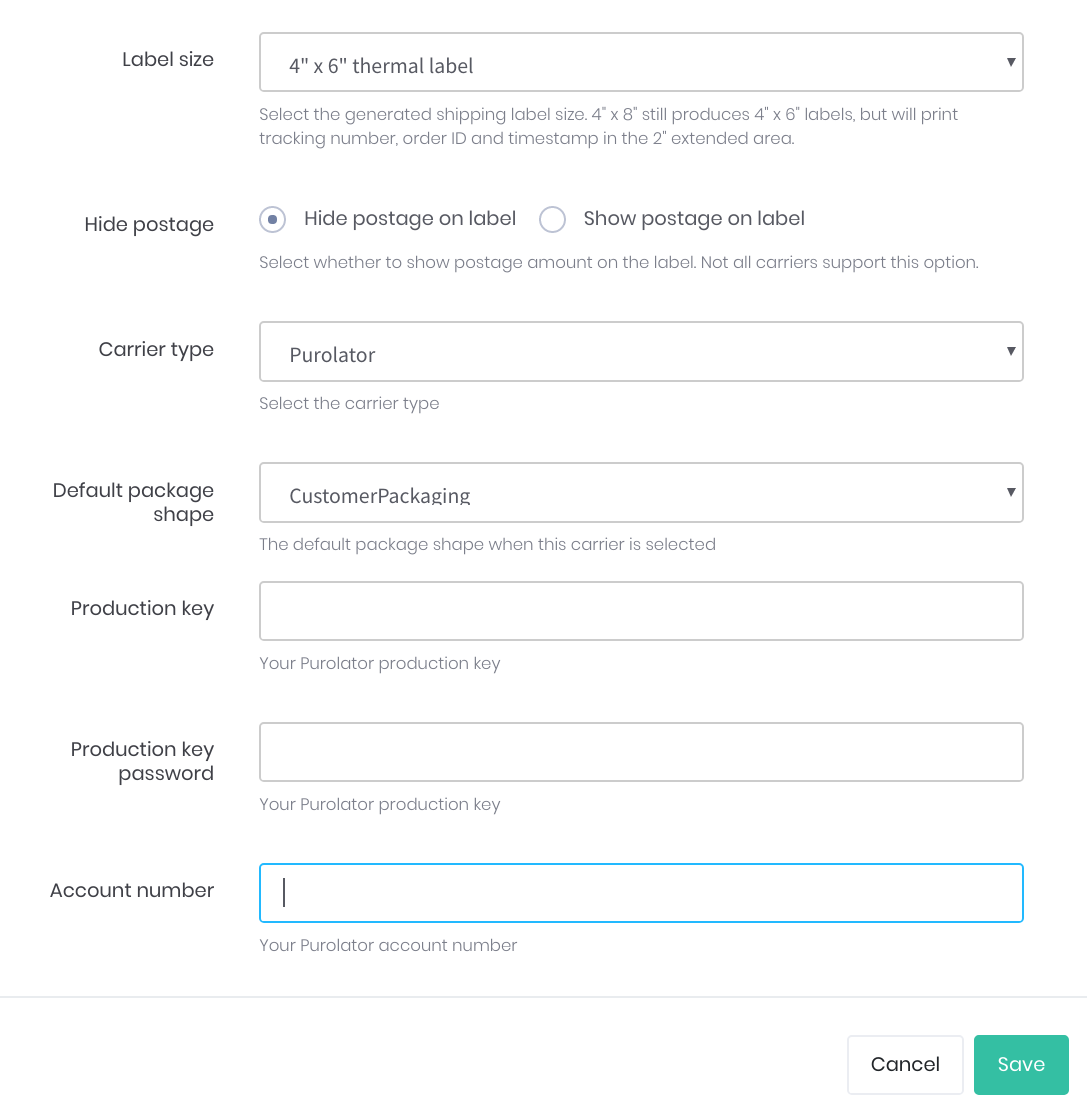 Label size
4" x 6" thermal label
Select the generated shipping label size. 4" x 8" still produces 4" x 6" labels, but will print tracking number, order ID and timestamp in the 2" extended area.

Hide postage
Hide postage on label
Show postage on label
Select whether to show postage amount on the label. Not all carriers support this option.

Carrier type
Purolator
Select the carrier type

Default package shape
CustomerPackaging
The default package shape when this carrier is selected

Production key
Your Purolator production key

Production key password
Your Purolator production key

Account number
Your Purolator account number

Cancel
Save